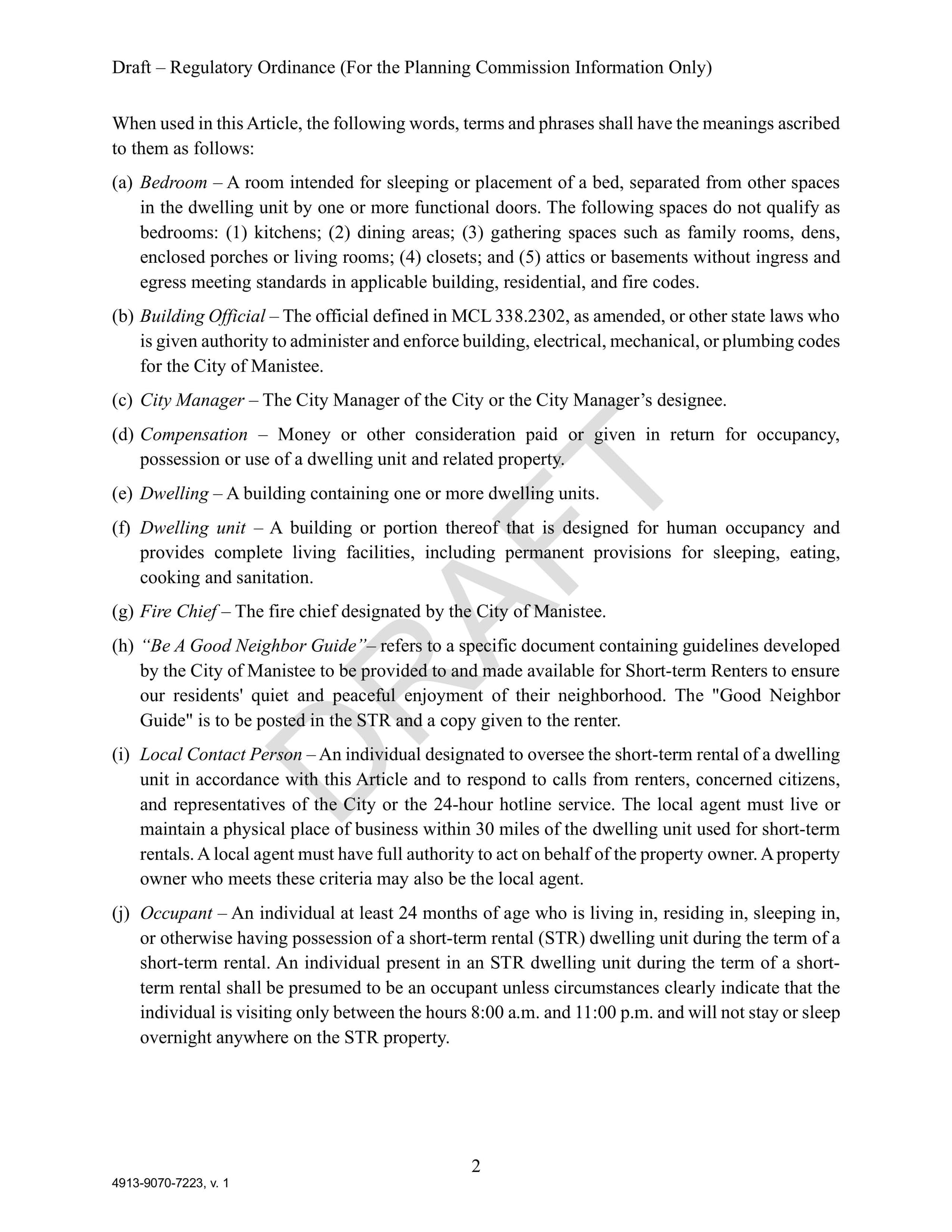 Draft – Regulatory Ordinance (For the Planning Commission Information Only)

When used in this Article, the following words, terms and phrases shall have the meanings ascribed to them as follows:

(a) Bedroom – A room intended for sleeping or placement of a bed, separated from other spaces in the dwelling unit by one or more functional doors. The following spaces do not qualify as bedrooms: (1) kitchens; (2) dining areas; (3) gathering spaces such as family rooms, dens, enclosed porches or living rooms; (4) closets; and (5) attics or basements without ingress and egress meeting standards in applicable building, residential, and fire codes.

(b) Building Official – The official defined in MCL 338.2302, as amended, or other state laws who is given authority to administer and enforce building, electrical, mechanical, or plumbing codes for the City of Manistee.

(c) City Manager – The City Manager of the City or the City Manager's designee.

(d) Compensation – Money or other consideration paid or given in return for occupancy, possession or use of a dwelling unit and related property.

(e) Dwelling – A building containing one or more dwelling units.

(f) Dwelling unit – A building or portion thereof that is designed for human occupancy and provides complete living facilities, including permanent provisions for sleeping, eating, cooking and sanitation.

(g) Fire Chief – The fire chief designated by the City of Manistee.

(h) "Be A Good Neighbor Guide"– refers to a specific document containing guidelines developed by the City of Manistee to be provided to and made available for Short-term Renters to ensure our residents' quiet and peaceful enjoyment of their neighborhood. The "Good Neighbor Guide" is to be posted in the STR and a copy given to the renter.

(i) Local Contact Person – An individual designated to oversee the short-term rental of a dwelling unit in accordance with this Article and to respond to calls from renters, concerned citizens, and representatives of the City or the 24-hour hotline service. The local agent must live or maintain a physical place of business within 30 miles of the dwelling unit used for short-term rentals. A local agent must have full authority to act on behalf of the property owner. A property owner who meets these criteria may also be the local agent.

(j) Occupant – An individual at least 24 months of age who is living in, residing in, sleeping in, or otherwise having possession of a short-term rental (STR) dwelling unit during the term of a short-term rental. An individual present in an STR dwelling unit during the term of a short-term rental shall be presumed to be an occupant unless circumstances clearly indicate that the individual is visiting only between the hours 8:00 a.m. and 11:00 p.m. and will not stay or sleep overnight anywhere on the STR property.

DRAFT

2

4913-9070-7223, v. 1